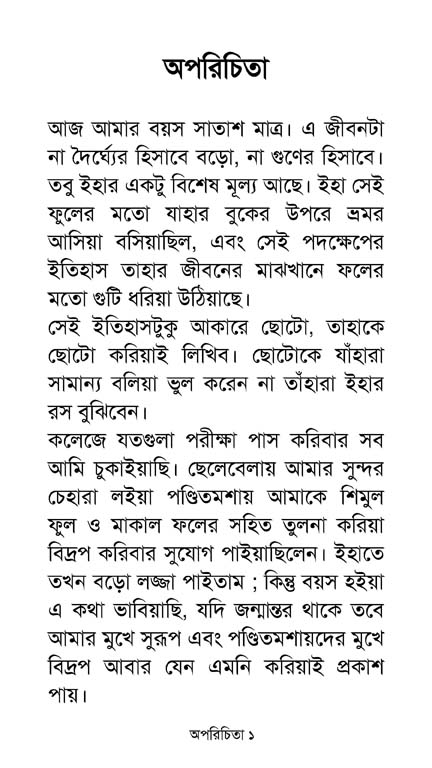 অপরিচিতা

আজ আমার বয়স সাতাশ মাত্র। এ জীবনটা না দৈর্ঘ্যের হিসাবে বড়ো, না গুণের হিসাবে। তবু ইহার একটু বিশেষ মূল্য আছে। ইহা সেই ফুলের মতো যাহার বুকের উপরে ভ্রমর আসিয়া বসিয়াছিল, এবং সেই পদক্ষেপের ইতিহাস তাহার জীবনের মাঝখানে ফলের মতো গুটি ধরিয়া উঠিয়াছে।
সেই ইতিহাসটুকু আকারে ছোটো, তাহাকে ছোটো করিয়াই লিখিব। ছোটোকে যাঁহারা সামান্য বলিয়া ভুল করেন না তাঁহারা ইহার রস বুঝিবেন।
কলেজে যতগুলা পরীক্ষা পাস করিবার সব আমি চুকাইয়াছি। ছেলেবেলায় আমার সুন্দর চেহারা লইয়া পণ্ডিতমশায় আমাকে শিমুল ফুল ও মাকাল ফলের সহিত তুলনা করিয়া বিদ্রূপ করিবার সুযোগ পাইয়াছিলেন। ইহাতে তখন বড়ো লজ্জা পাইতাম ; কিন্তু বয়স হইয়া এ কথা ভাবিয়াছি, যদি জন্মান্তর থাকে তবে আমার মুখে সুরূপ এবং পণ্ডিতমশায়দের মুখে বিদ্রূপ আবার যেন এমনি করিয়াই প্রকাশ পায়।

অপরিচিতা ১